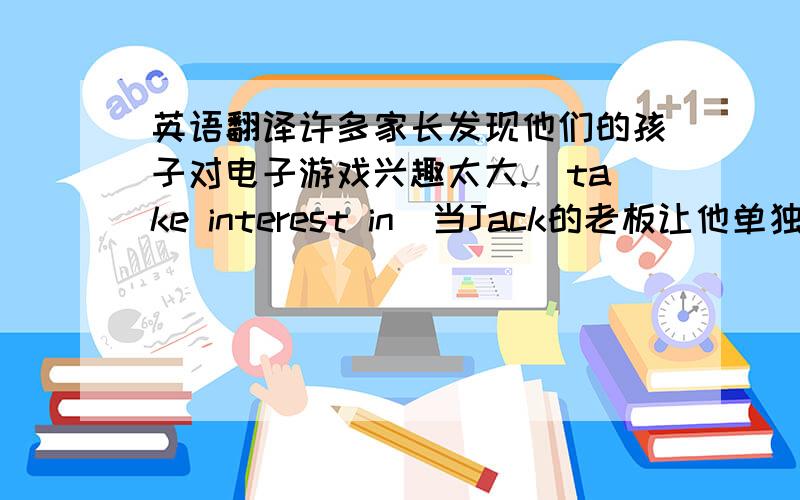 abc

1+1=

英语翻译许多家长发现他们的孩子对电子游戏兴趣太大.（take interest in）当Jack的老板让他单独